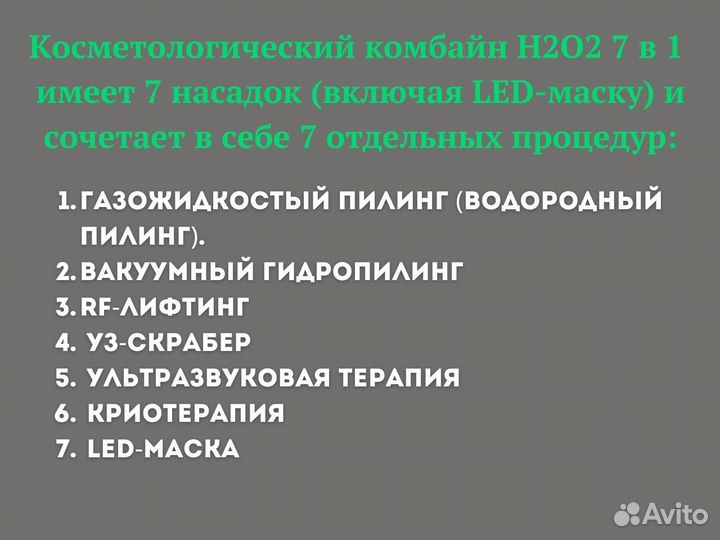 Косметологический комбайн H2O2 7 в 1 имеет 7 насадок (включая LED-маску) и сочетает в себе 7 отдельных процедур:

1. ГАЗОЖИДКОСТЫЙ ПИЛИНГ (ВОДОРОДНЫЙ ПИЛИНГ).
2. ВАКУУМНЫЙ ГИДРОПИЛИНГ
3. RF-ЛИФТИНГ
4. УЗ-СКРАБЕР
5. УЛЬТРАЗВУКОВАЯ ТЕРАПИЯ
6. КРИОТЕРАПИЯ
7. LED-МАСКА

Avito